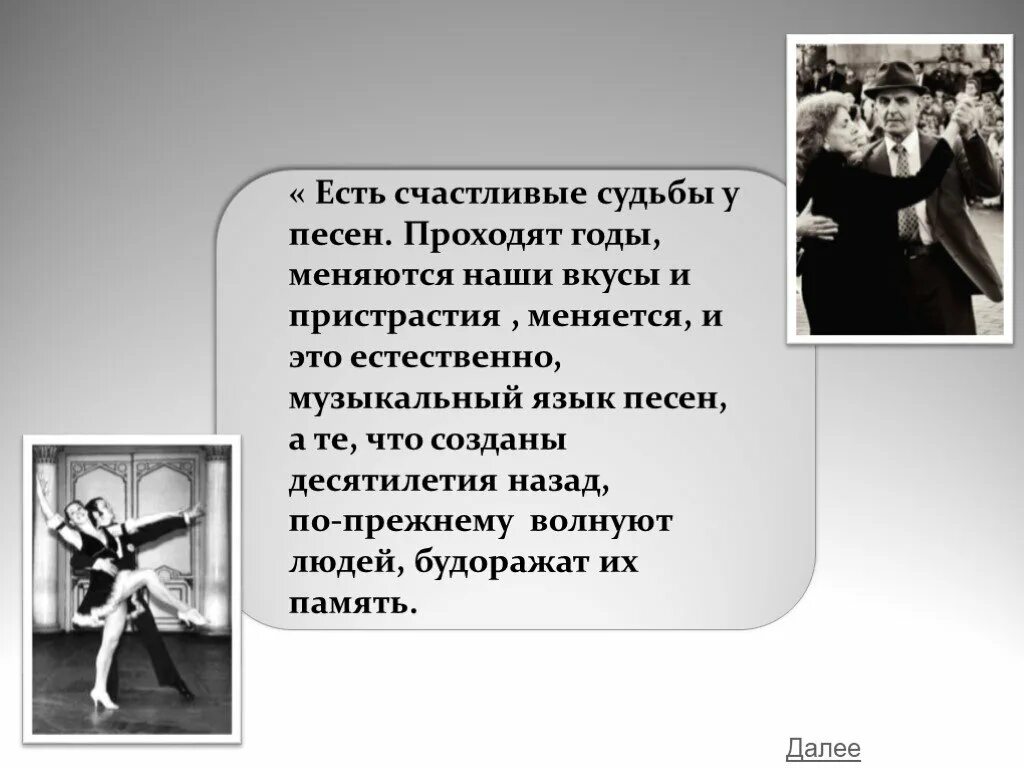 « Есть счастливые судьбы у песен. Проходят годы, меняются наши вкусы и пристрастия , меняется, и это естественно, музыкальный язык песен, а те, что созданы десятилетия назад, по-прежнему волнуют людей, будоражат их память.

Далее